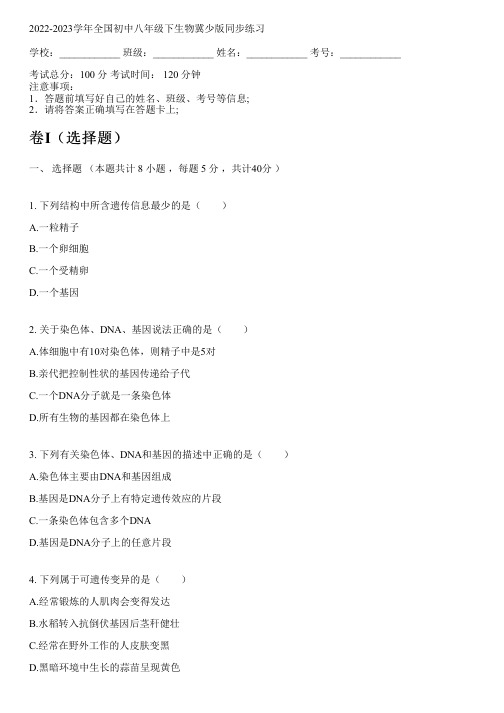 2022-2023学年全国初中八年级下生物冀少版同步练习

学校：____________ 班级：____________ 姓名：____________ 考号：____________

考试总分：100 分 考试时间： 120 分钟
注意事项：
1．答题前填写好自己的姓名、班级、考号等信息;
2．请将答案正确填写在答题卡上;

卷I（选择题）

一、 选择题 （本题共计 8 小题 ，每题 5 分 ，共计40分 ）

1. 下列结构中所含遗传信息最少的是（　　）

A.一粒精子

B.一个卵细胞

C.一个受精卵

D.一个基因

2. 关于染色体、DNA、基因说法正确的是（　　）

A.体细胞中有10对染色体，则精子中是5对

B.亲代把控制性状的基因传递给子代

C.一个DNA分子就是一条染色体

D.所有生物的基因都在染色体上

3. 下列有关染色体、DNA和基因的描述中正确的是（　　）

A.染色体主要由DNA和基因组成

B.基因是DNA分子上有特定遗传效应的片段

C.一条染色体包含多个DNA

D.基因是DNA分子上的任意片段

4. 下列属于可遗传变异的是（　　）

A.经常锻炼的人肌肉会变得发达

B.水稻转入抗倒伏基因后茎秆健壮

C.经常在野外工作的人皮肤变黑

D.黑暗环境中生长的蒜苗呈现黄色